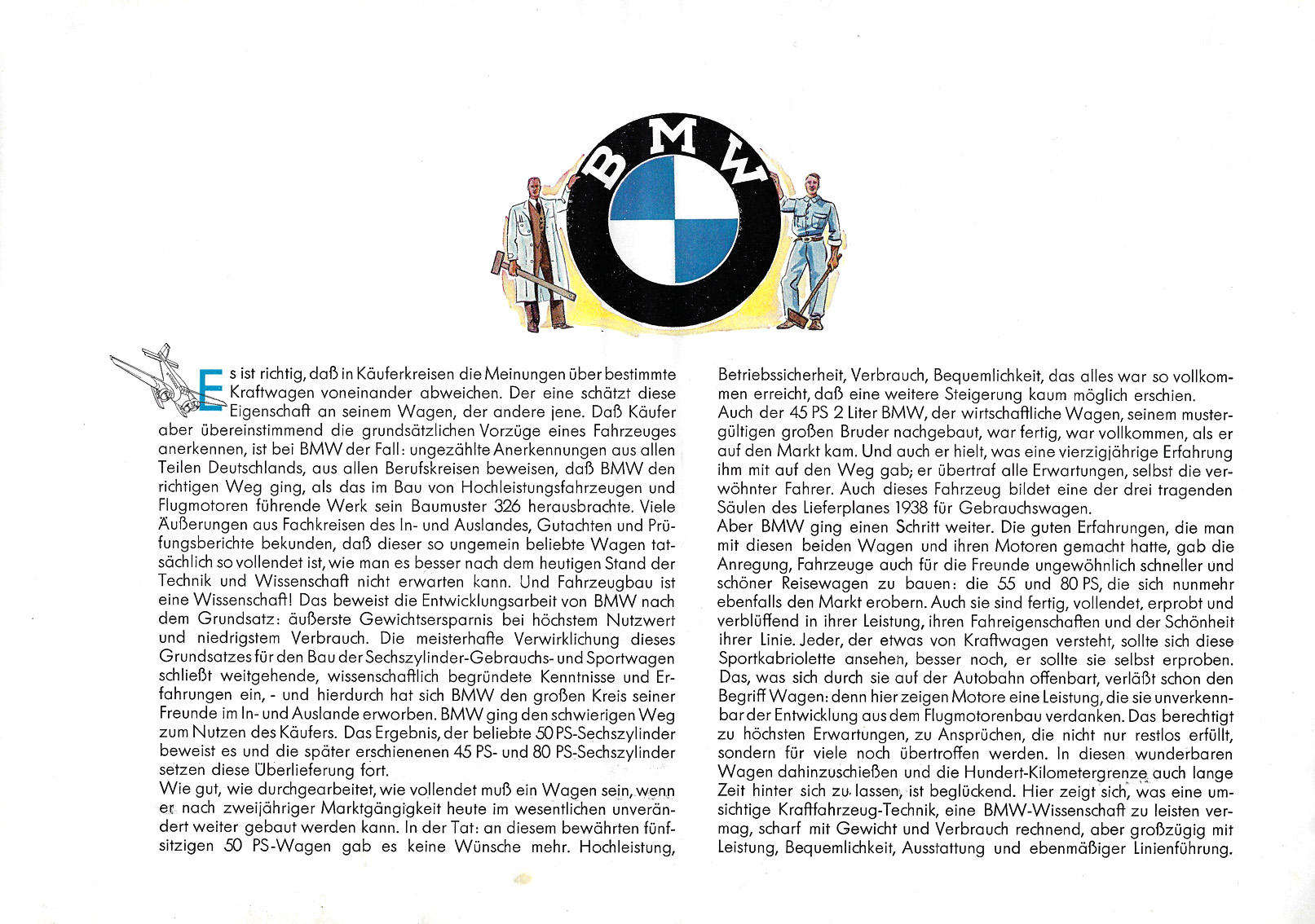 BMW

Es ist richtig, daß in Käuferkreisen die Meinungen über bestimmte Kraftwagen voneinander abweichen. Der eine schätzt diese Eigenschaft an seinem Wagen, der andere jene. Daß Käufer aber übereinstimmend die grundsätzlichen Vorzüge eines Fahrzeuges anerkennen, ist bei BMW der Fall: ungezählte Anerkennungen aus allen Teilen Deutschlands, aus allen Berufskreisen beweisen, daß BMW den richtigen Weg ging, als das im Bau von Hochleistungsfahrzeugen und Flugmotoren führende Werk sein Baumuster 326 herausbrachte. Viele Äußerungen aus Fachkreisen des In- und Auslandes, Gutachten und Prüfungsberichte bekunden, daß dieser so ungemein beliebte Wagen tatsächlich so vollendet ist, wie man es besser nach dem heutigen Stand der Technik und Wissenschaft nicht erwarten kann. Und Fahrzeugbau ist eine Wissenschaft! Das beweist die Entwicklungsarbeit von BMW nach dem Grundsatz: äußerste Gewichtsersparnis bei höchstem Nutzwert und niedrigstem Verbrauch. Die meisterhafte Verwirklichung dieses Grundsatzes für den Bau der Sechszylinder-Gebrauchs- und Sportwagen schließt weitgehende, wissenschaftlich begründete Kenntnisse und Erfahrungen ein, - und hierdurch hat sich BMW den großen Kreis seiner Freunde im In- und Auslande erworben. BMW ging den schwierigen Weg zum Nutzen des Käufers. Das Ergebnis, der beliebte 50 PS-Sechszylinder beweist es und die später erschienenen 45 PS- und 80 PS-Sechszylinder setzen diese Überlieferung fort.
Wie gut, wie durchgearbeitet, wie vollendet muß ein Wagen sein, wenn er nach zweijähriger Marktgängigkeit heute im wesentlichen unverändert weiter gebaut werden kann. In der Tat: an diesem bewährten fünfsitzigen 50 PS-Wagen gab es keine Wünsche mehr. Hochleistung, Betriebssicherheit, Verbrauch, Bequemlichkeit, das alles war so vollkommen erreicht, daß eine weitere Steigerung kaum möglich erschien.
Auch der 45 PS 2 Liter BMW, der wirtschaftliche Wagen, seinem mustergültigen großen Bruder nachgebaut, war fertig, war vollkommen, als er auf den Markt kam. Und auch er hielt, was eine vierzigjährige Erfahrung ihm mit auf den Weg gab; er übertraf alle Erwartungen, selbst die verwöhnter Fahrer. Auch dieses Fahrzeug bildet eine der drei tragenden Säulen des Lieferplanes 1938 für Gebrauchswagen.
Aber BMW ging einen Schritt weiter. Die guten Erfahrungen, die man mit diesen beiden Wagen und ihren Motoren gemacht hatte, gab die Anregung, Fahrzeuge auch für die Freunde ungewöhnlich schneller und schöner Reisewagen zu bauen: die 55 und 80 PS, die sich nunmehr ebenfalls den Markt erobern. Auch sie sind fertig, vollendet, erprobt und verblüffend in ihrer Leistung, ihren Fahreigenschaften und der Schönheit ihrer Linie. Jeder, der etwas von Kraftwagen versteht, sollte sich diese Sportkabriolette ansehen, besser noch, er sollte sie selbst erproben. Das, was sich durch sie auf der Autobahn offenbart, verläßt schon den Begriff Wagen: denn hier zeigen Motore eine Leistung, die sie unverkennbar der Entwicklung aus dem Flugmotorenbau verdanken. Das berechtigt zu höchsten Erwartungen, zu Ansprüchen, die nicht nur restlos erfüllt, sondern für viele noch übertroffen werden. In diesen wunderbaren Wagen dahinzuschießen und die Hundert-Kilometergrenze auch lange Zeit hinter sich zu lassen, ist beglückend. Hier zeigt sich, was eine umsichtige Kraftfahrzeug-Technik, eine BMW-Wissenschaft zu leisten vermag, scharf mit Gewicht und Verbrauch rechnend, aber großzügig mit Leistung, Bequemlichkeit, Ausstattung und ebenmäßiger Linienführung.